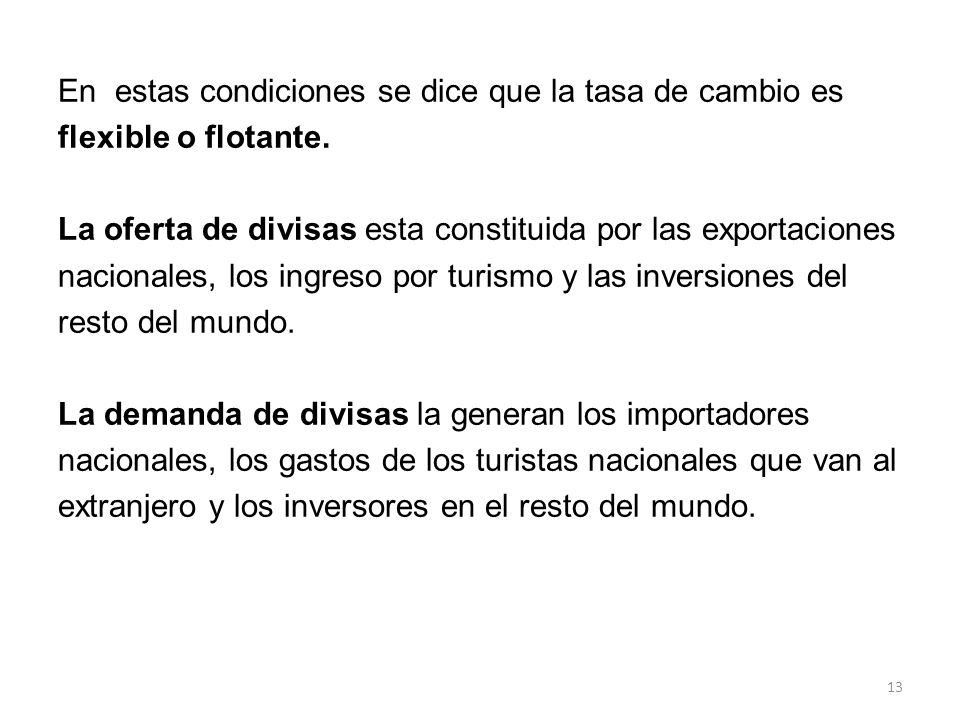 En estas condiciones se dice que la tasa de cambio es flexible o flotante.

La oferta de divisas esta constituida por las exportaciones nacionales, los ingreso por turismo y las inversiones del resto del mundo.

La demanda de divisas la generan los importadores nacionales, los gastos de los turistas nacionales que van al extranjero y los inversores en el resto del mundo.

13